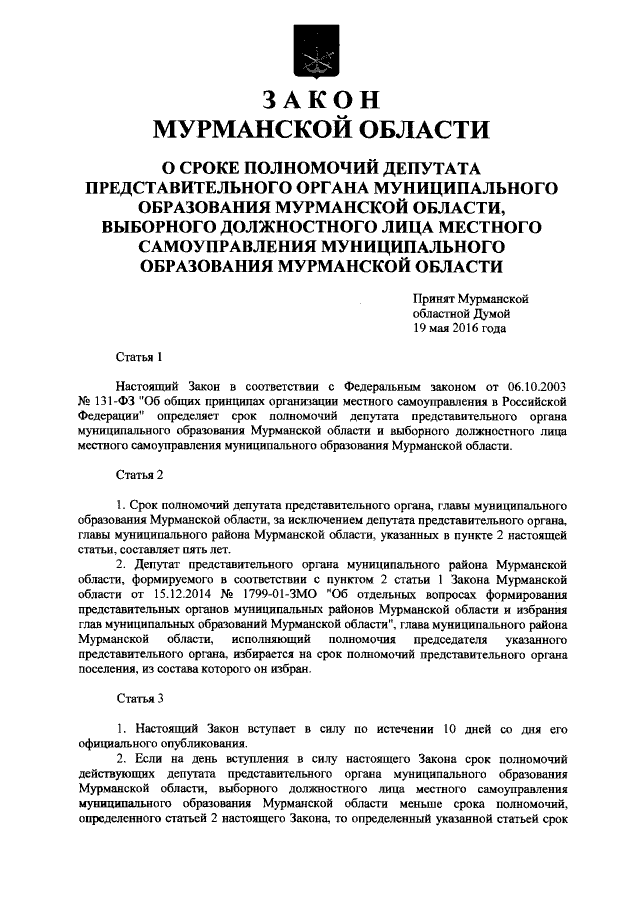 ЗАКОН
МУРМАНСКОЙ ОБЛАСТИ

О СРОКЕ ПОЛНОМОЧИЙ ДЕПУТАТА ПРЕДСТАВИТЕЛЬНОГО ОРГАНА МУНИЦИПАЛЬНОГО ОБРАЗОВАНИЯ МУРМАНСКОЙ ОБЛАСТИ, ВЫБОРНОГО ДОЛЖНОСТНОГО ЛИЦА МЕСТНОГО САМОУПРАВЛЕНИЯ МУНИЦИПАЛЬНОГО ОБРАЗОВАНИЯ МУРМАНСКОЙ ОБЛАСТИ

Принят Мурманской областной Думой 19 мая 2016 года

Статья 1

Настоящий Закон в соответствии с Федеральным законом от 06.10.2003 № 131-ФЗ "Об общих принципах организации местного самоуправления в Российской Федерации" определяет срок полномочий депутата представительного органа муниципального образования Мурманской области и выборного должностного лица местного самоуправления муниципального образования Мурманской области.

Статья 2

1. Срок полномочий депутата представительного органа, главы муниципального образования Мурманской области, за исключением депутата представительного органа, главы муниципального района Мурманской области, указанных в пункте 2 настоящей статьи, составляет пять лет.

2. Депутат представительного органа муниципального района Мурманской области, формируемого в соответствии с пунктом 2 статьи 1 Закона Мурманской области от 15.12.2014 № 1799-01-ЗМО "Об отдельных вопросах формирования представительных органов муниципальных районов Мурманской области и избрания глав муниципальных образований Мурманской области", глава муниципального района Мурманской области, исполняющий полномочия председателя указанного представительного органа, избирается на срок полномочий представительного органа поселения, из состава которого он избран.

Статья 3

1. Настоящий Закон вступает в силу по истечении 10 дней со дня его официального опубликования.

2. Если на день вступления в силу настоящего Закона срок полномочий действующих депутата представительного органа муниципального образования Мурманской области, выборного должностного лица местного самоуправления муниципального образования Мурманской области меньше срока полномочий, определенного статьей 2 настоящего Закона, то определенный указанной статьей срок